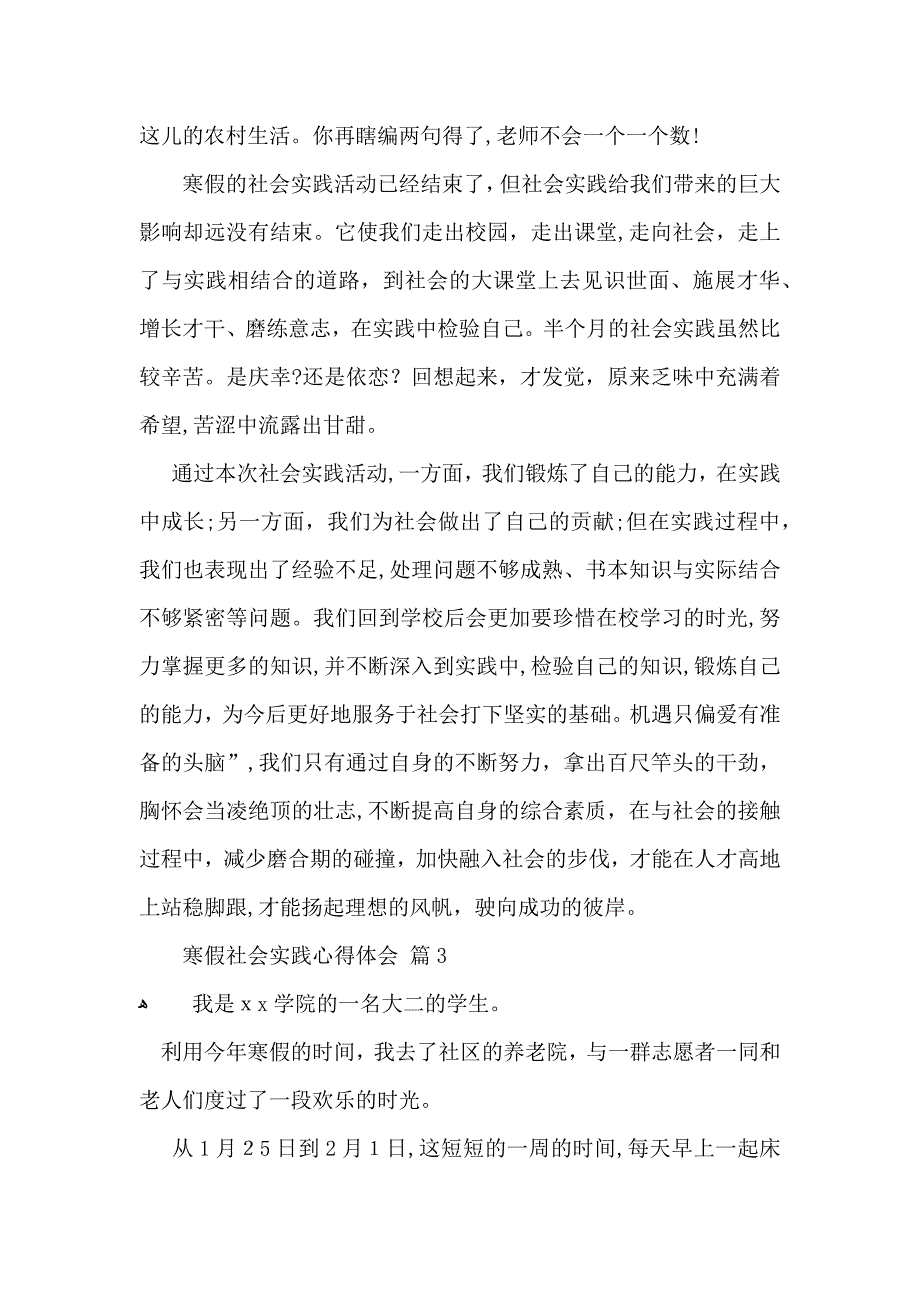 这儿的农村生活。你再瞎编两句得了，老师不会一个一个数！

寒假的社会实践活动已经结束了，但社会实践给我们带来的巨大影响却远没有结束。它使我们走出校园，走出课堂，走向社会，走上了与实践相结合的道路，到社会的大课堂上去见识世面、施展才华、增长才干、磨练意志，在实践中检验自己。半个月的社会实践虽然比较辛苦。是庆幸?还是依恋？回想起来，才发觉，原来乏味中充满着希望，苦涩中流露出甘甜。

通过本次社会实践活动，一方面，我们锻炼了自己的能力，在实践中成长；另一方面，我们为社会做出了自己的贡献；但在实践过程中，我们也表现出了经验不足，处理问题不够成熟、书本知识与实际结合不够紧密等问题。我们回到学校后会更加要珍惜在校学习的时光，努力掌握更多的知识，并不断深入到实践中，检验自己的知识，锻炼自己的能力，为今后更好地服务于社会打下坚实的基础。机遇只偏爱有准备的头脑”，我们只有通过自身的不断努力，拿出百尺竿头的干劲，胸怀会当凌绝顶的壮志，不断提高自身的综合素质，在与社会的接触过程中，减少磨合期的碰撞，加快融入社会的步伐，才能在人才高地上站稳脚跟，才能扬起理想的风帆，驶向成功的彼岸。

寒假社会实践心得体会 篇3

我是ｘｘ学院的一名大二的学生。

利用今年寒假的时间，我去了社区的养老院，与一群志愿者一同和老人们度过了一段欢乐的时光。

从１月２５日到２月１日，这短短的一周的时间，每天早上一起床